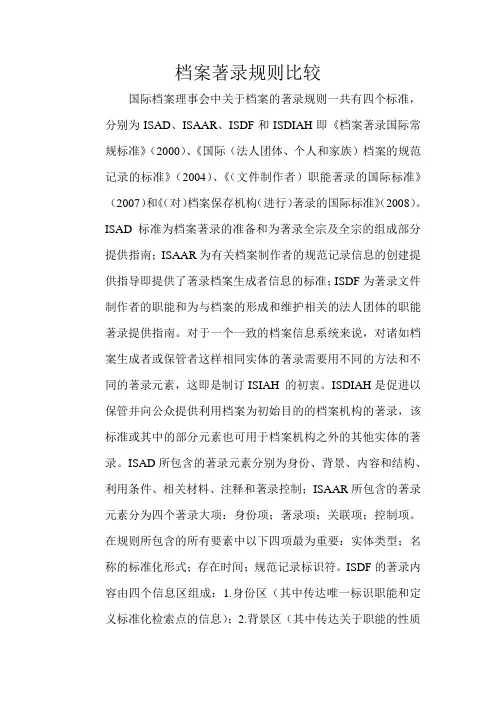 档案著录规则比较

国际档案理事会中关于档案的著录规则一共有四个标准，分别为 ISAD、ISAAR、ISDF 和 ISDIAH 即《档案著录国际常规标准》（2000）、《国际（法人团体、个人和家族）档案的规范记录的标准》（2004）、《（文件制作者）职能著录的国际标准》（2007）和《（对）档案保存机构（进行）著录的国际标准》（2008）。ISAD 标准为档案著录的准备和为著录全宗及全宗的组成部分提供指南；ISAAR 为有关档案制作者的规范记录信息的创建提供指导即提供了著录档案生成者信息的标准；ISDF 为著录文件制作者的职能和为与档案的形成和维护相关的法人团体的职能著录提供指南。对于一个一致的档案信息系统来说，对诸如档案生成者或保管者这样相同实体的著录需要用不同的方法和不同的著录元素，这即是制订 ISIAH 的初衷。ISDIAH 是促进以保管并向公众提供利用档案为初始目的的档案机构的著录，该标准或其中的部分元素也可用于档案机构之外的其他实体的著录。ISAD 所包含的著录元素分别为身份、背景、内容和结构、利用条件、相关材料、注释和著录控制；ISAAR 所包含的著录元素分为四个著录大项：身份项；著录项；关联项；控制项。在规则所包含的所有要素中以下四项最为重要：实体类型；名称的标准化形式；存在时间；规范记录标识符。ISDF 的著录内容由四个信息区组成：1.身份区（其中传达唯一标识职能和定义标准化检索点的信息）；2.背景区（其中传达关于职能的性质